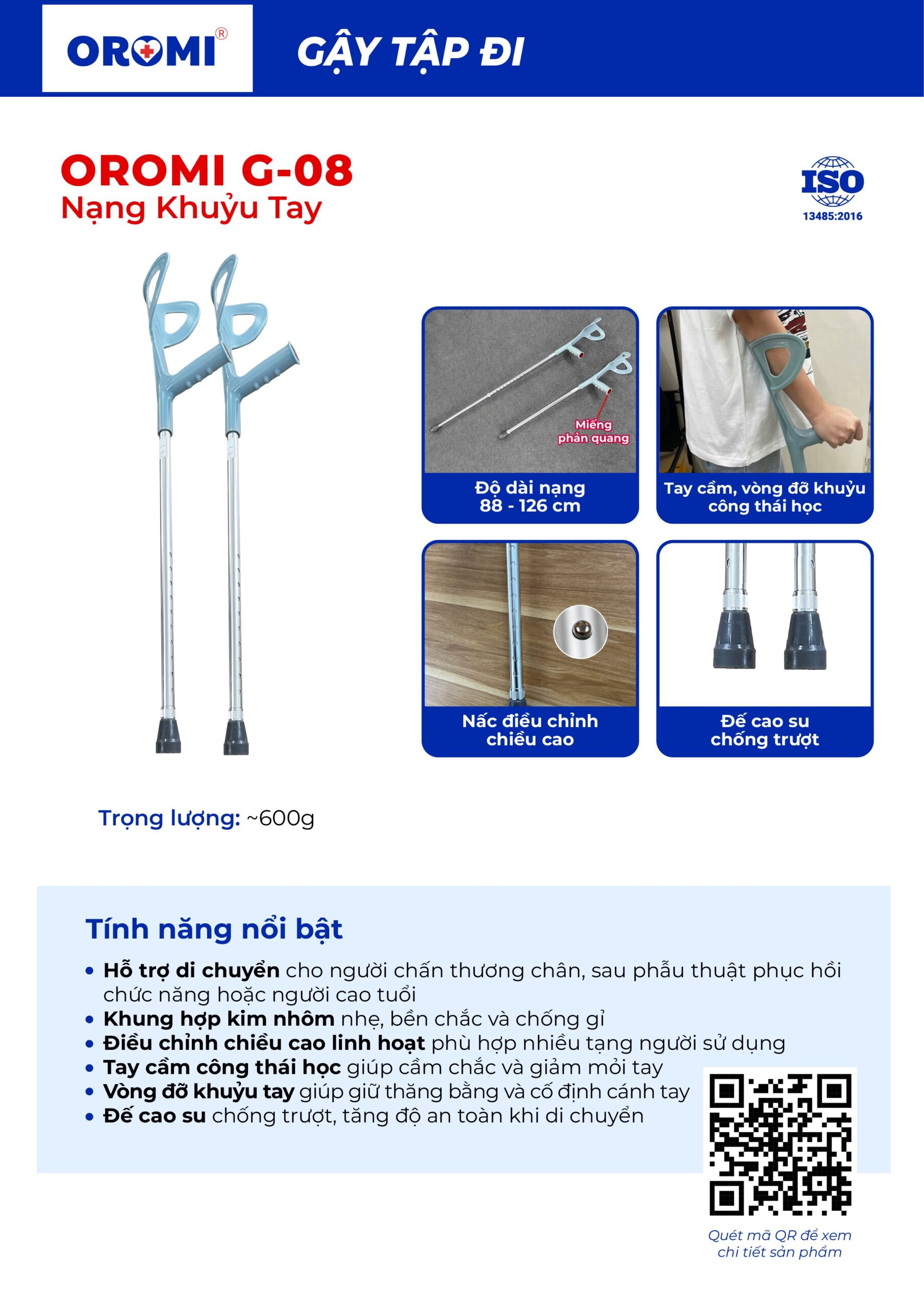 OROMI®

GẬY TẬP ĐI

OROMI G-08
Nạng Khuỷu Tay

ISO
13485:2016

Miếng phản quang

Độ dài nạng
88 - 126 cm

Tay cầm, vòng đỡ khuỷu công thái học

Nấc điều chỉnh chiều cao

Đế cao su chống trượt

Trọng lượng: ~600g

Tính năng nổi bật

• Hỗ trợ di chuyển cho người chấn thương chân, sau phẫu thuật phục hồi chức năng hoặc người cao tuổi
• Khung hợp kim nhôm nhẹ, bền chắc và chống gỉ
• Điều chỉnh chiều cao linh hoạt phù hợp nhiều tạng người sử dụng
• Tay cầm công thái học giúp cầm chắc và giảm mỏi tay
• Vòng đỡ khuỷu tay giúp giữ thăng bằng và cố định cánh tay
• Đế cao su chống trượt, tăng độ an toàn khi di chuyển

Quét mã QR để xem chi tiết sản phẩm